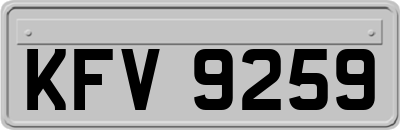 KFV 9259